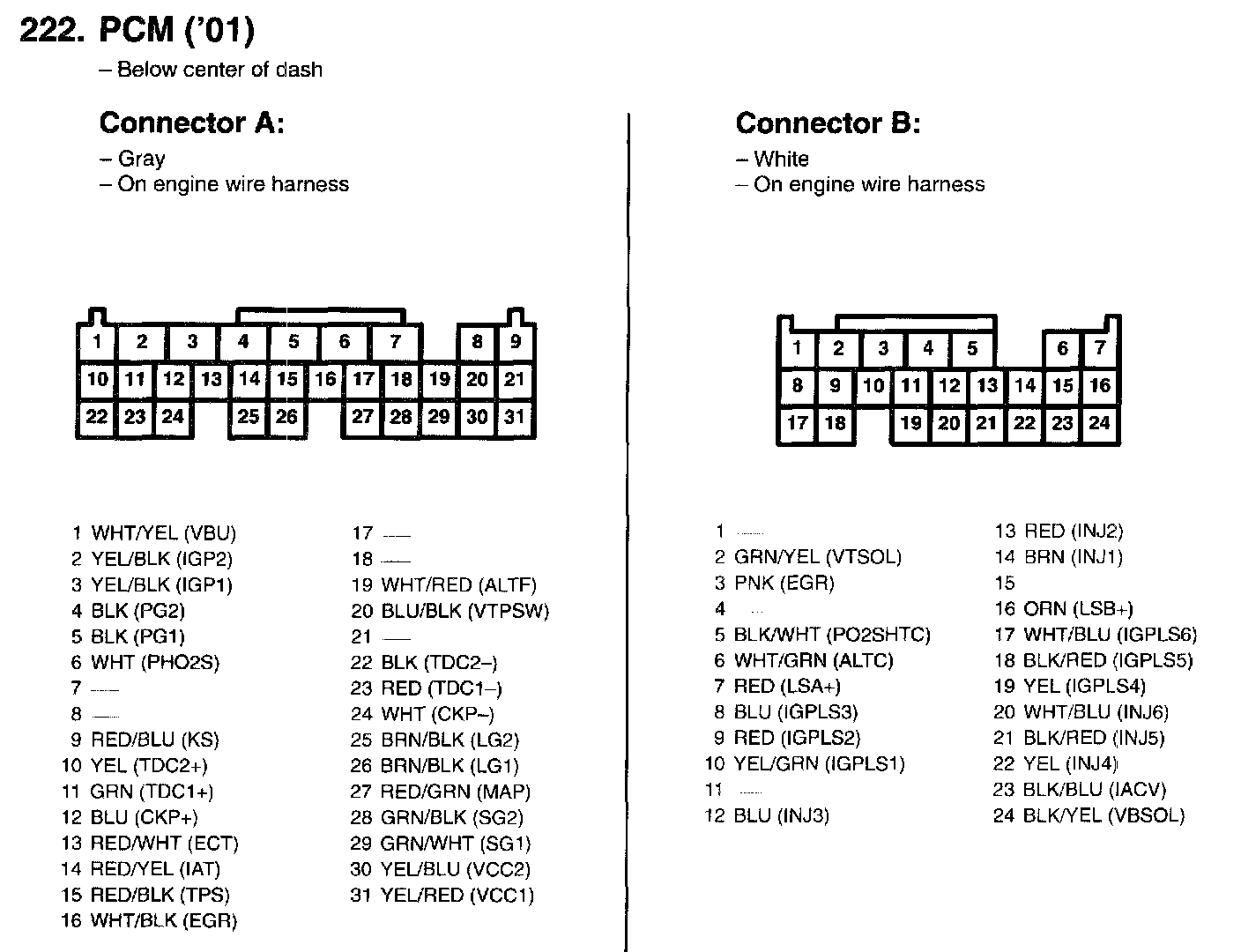 222. PCM ('01)
– Below center of dash

Connector A:
– Gray
– On engine wire harness

1 2 3 4 5 6 7 8 9
10 11 12 13 14 15 16 17 18 19 20 21
22 23 24 25 26 27 28 29 30 31

1 WHT/YEL (VBU)
2 YEL/BLK (IGP2)
3 YEL/BLK (IGP1)
4 BLK (PG2)
5 BLK (PG1)
6 WHT (PHO2S)
7 —
8 —
9 RED/BLU (KS)
10 YEL (TDC2+)
11 GRN (TDC1+)
12 BLU (CKP+)
13 RED/WHT (ECT)
14 RED/YEL (IAT)
15 RED/BLK (TPS)
16 WHT/BLK (EGR)

17 —
18 —
19 WHT/RED (ALTF)
20 BLU/BLK (VTPSW)
21 —
22 BLK (TDC2–)
23 RED (TDC1–)
24 WHT (CKP–)
25 BRN/BLK (LG2)
26 BRN/BLK (LG1)
27 RED/GRN (MAP)
28 GRN/BLK (SG2)
29 GRN/WHT (SG1)
30 YEL/BLU (VCC2)
31 YEL/RED (VCC1)

Connector B:
– White
– On engine wire harness

1 2 3 4 5 6 7
8 9 10 11 12 13 14 15 16
17 18 19 20 21 22 23 24

1 —
2 GRN/YEL (VTSOL)
3 PNK (EGR)
4 —
5 BLK/WHT (PO2SHTC)
6 WHT/GRN (ALTC)
7 RED (LSA+)
8 BLU (IGPLS3)
9 RED (IGPLS2)
10 YEL/GRN (IGPLS1)
11 —
12 BLU (INJ3)

13 RED (INJ2)
14 BRN (INJ1)
15
16 ORN (LSB+)
17 WHT/BLU (IGPLS6)
18 BLK/RED (IGPLS5)
19 YEL (IGPLS4)
20 WHT/BLU (INJ6)
21 BLK/RED (INJ5)
22 YEL (INJ4)
23 BLK/BLU (IACV)
24 BLK/YEL (VBSOL)